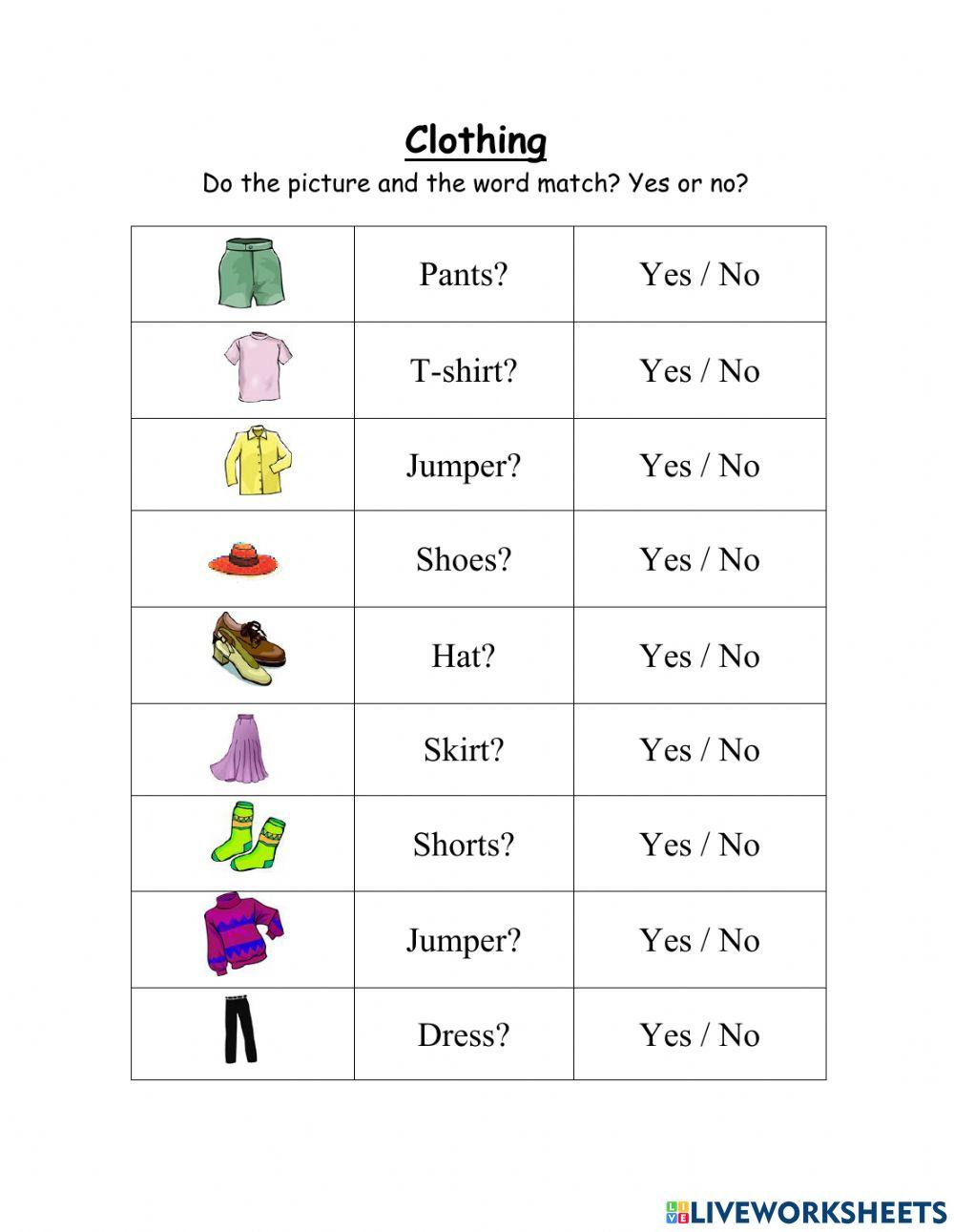 Clothing

Do the picture and the word match? Yes or no?

| | | |
|---|---|---|
| | Pants? | Yes / No |
| | T-shirt? | Yes / No |
| | Jumper? | Yes / No |
| | Shoes? | Yes / No |
| | Hat? | Yes / No |
| | Skirt? | Yes / No |
| | Shorts? | Yes / No |
| | Jumper? | Yes / No |
| | Dress? | Yes / No |

LIVEWORKSHEETS